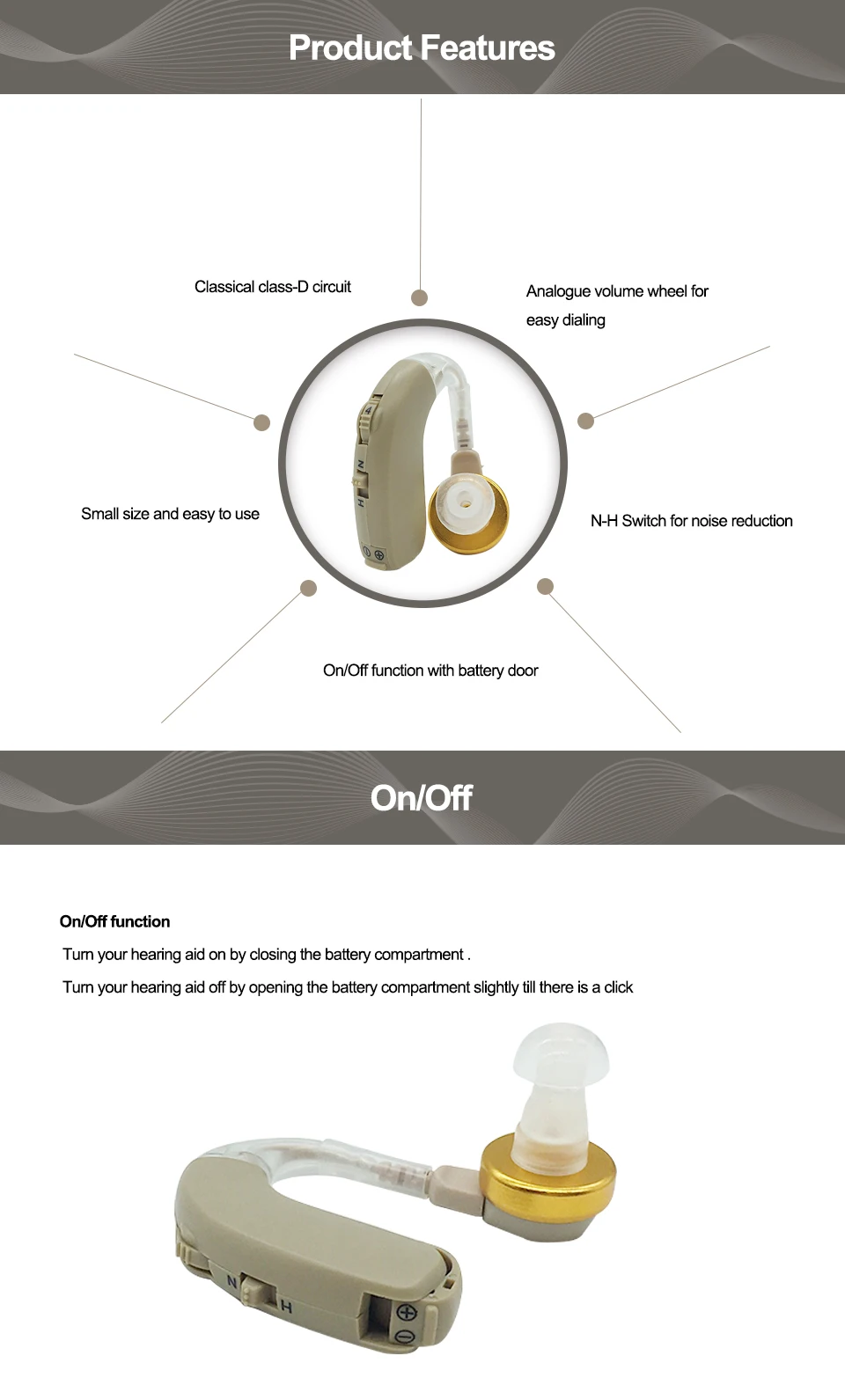 Product Features

Classical class-D circuit

Analogue volume wheel for easy dialing

Small size and easy to use

N-H Switch for noise reduction

On/Off function with battery door

On/Off

On/Off function

Turn your hearing aid on by closing the battery compartment .

Turn your hearing aid off by opening the battery compartment slightly till there is a click